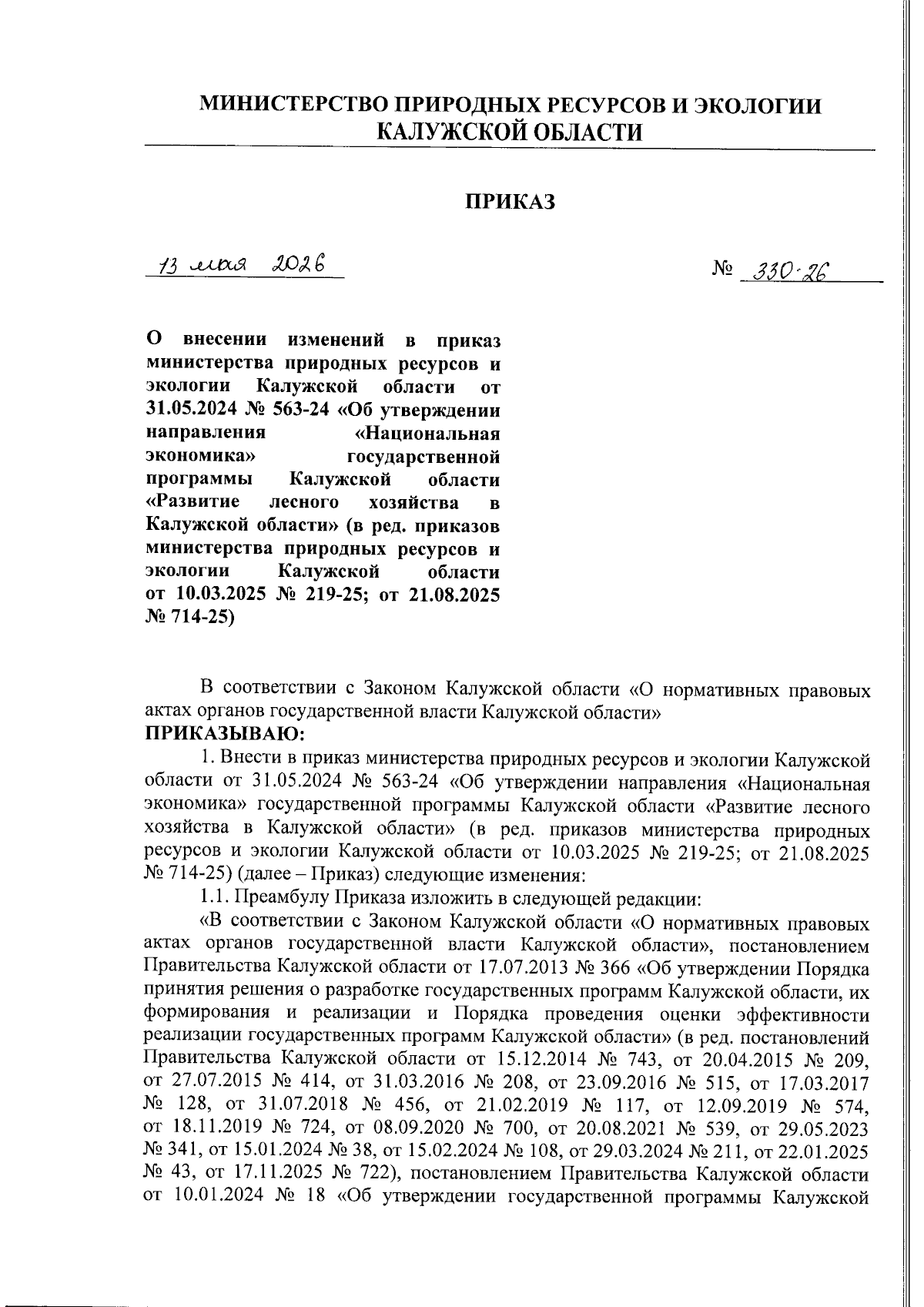 МИНИСТЕРСТВО ПРИРОДНЫХ РЕСУРСОВ И ЭКОЛОГИИ КАЛУЖСКОЙ ОБЛАСТИ

ПРИКАЗ

13 мая 2026

№ 330-26

О внесении изменений в приказ министерства природных ресурсов и экологии Калужской области от 31.05.2024 № 563-24 «Об утверждении направления «Национальная экономика» государственной программы Калужской области «Развитие лесного хозяйства в Калужской области» (в ред. приказов министерства природных ресурсов и экологии Калужской области от 10.03.2025 № 219-25; от 21.08.2025 № 714-25)

В соответствии с Законом Калужской области «О нормативных правовых актах органов государственной власти Калужской области»
ПРИКАЗЫВАЮ:

1. Внести в приказ министерства природных ресурсов и экологии Калужской области от 31.05.2024 № 563-24 «Об утверждении направления «Национальная экономика» государственной программы Калужской области «Развитие лесного хозяйства в Калужской области» (в ред. приказов министерства природных ресурсов и экологии Калужской области от 10.03.2025 № 219-25; от 21.08.2025 № 714-25) (далее – Приказ) следующие изменения:

1.1. Преамбулу Приказа изложить в следующей редакции:

«В соответствии с Законом Калужской области «О нормативных правовых актах органов государственной власти Калужской области», постановлением Правительства Калужской области от 17.07.2013 № 366 «Об утверждении Порядка принятия решения о разработке государственных программ Калужской области, их формирования и реализации и Порядка проведения оценки эффективности реализации государственных программ Калужской области» (в ред. постановлений Правительства Калужской области от 15.12.2014 № 743, от 20.04.2015 № 209, от 27.07.2015 № 414, от 31.03.2016 № 208, от 23.09.2016 № 515, от 17.03.2017 № 128, от 31.07.2018 № 456, от 21.02.2019 № 117, от 12.09.2019 № 574, от 18.11.2019 № 724, от 08.09.2020 № 700, от 20.08.2021 № 539, от 29.05.2023 № 341, от 15.01.2024 № 38, от 15.02.2024 № 108, от 29.03.2024 № 211, от 22.01.2025 № 43, от 17.11.2025 № 722), постановлением Правительства Калужской области от 10.01.2024 № 18 «Об утверждении государственной программы Калужской